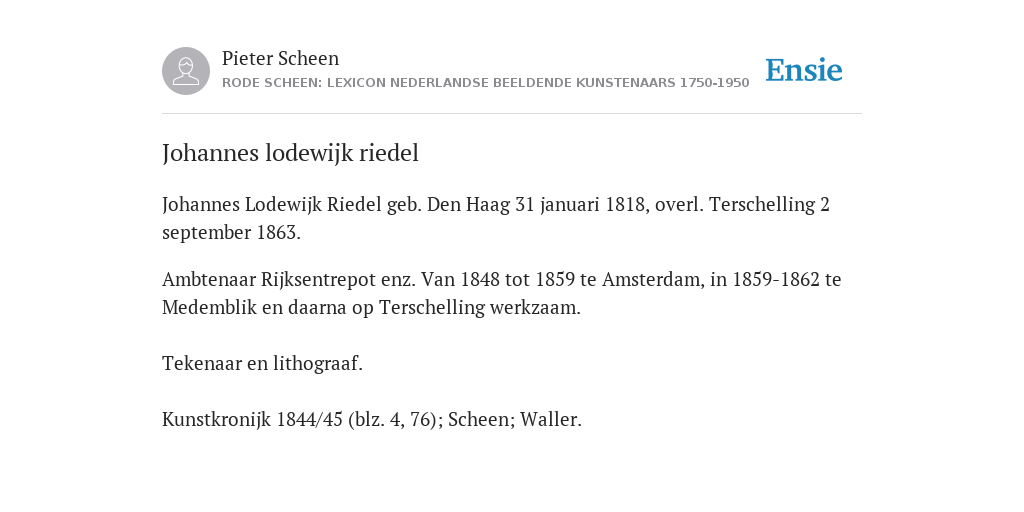 Pieter Scheen
RODE SCHEEN: LEXICON NEDERLANDSE BEELDENDE KUNSTENAARS 1750-1950

Ensie

Johannes lodewijk riedel

Johannes Lodewijk Riedel geb. Den Haag 31 januari 1818, overl. Terschelling 2 september 1863.

Ambtenaar Rijksentrepot enz. Van 1848 tot 1859 te Amsterdam, in 1859-1862 te Medemblik en daarna op Terschelling werkzaam.

Tekenaar en lithograaf.

Kunstkronijk 1844/45 (blz. 4, 76); Scheen; Waller.